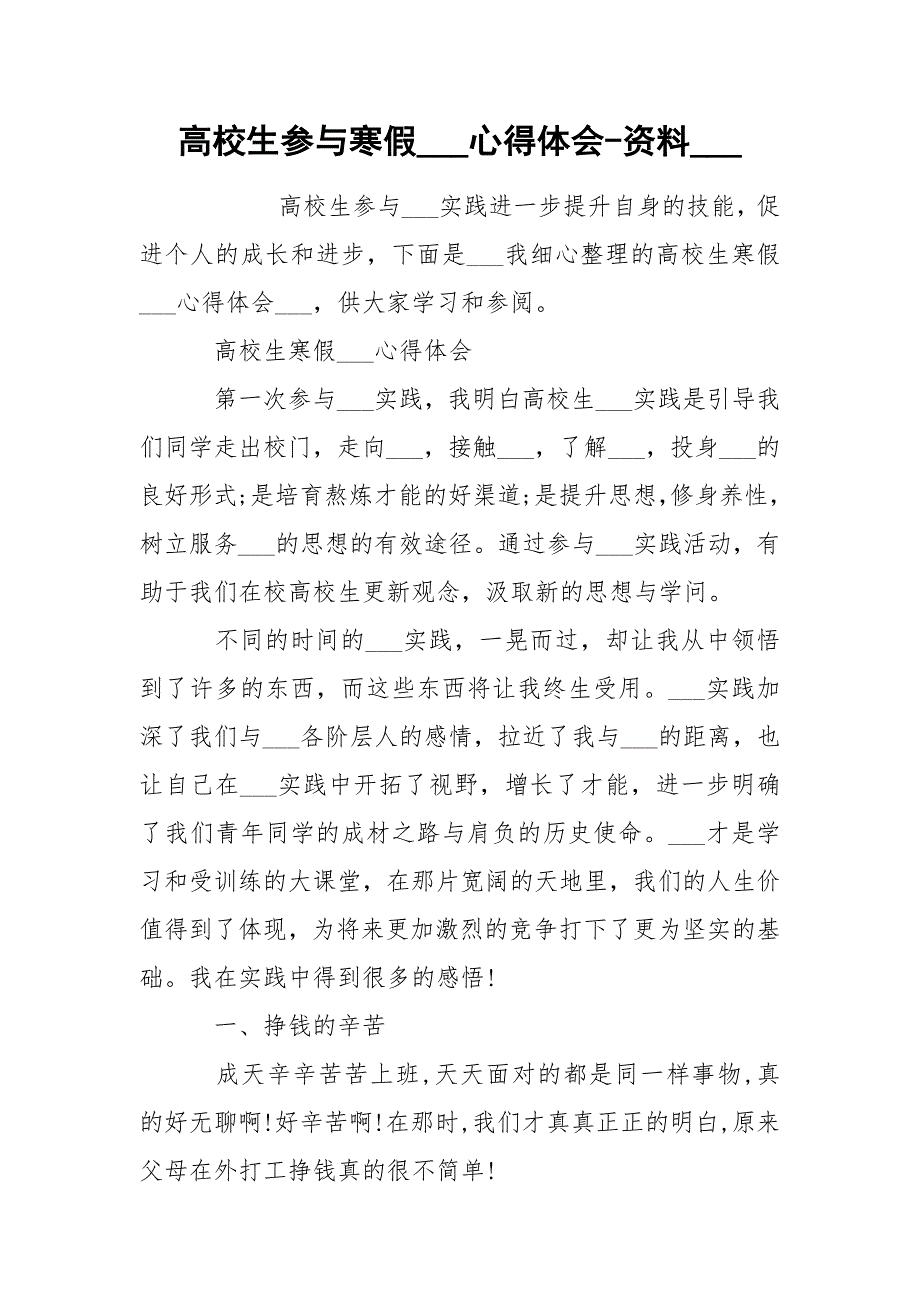 高校生参与寒假___心得体会-资料___

高校生参与___实践进一步提升自身的技能，促进个人的成长和进步，下面是___我细心整理的高校生寒假___心得体会___，供大家学习和参阅。

高校生寒假___心得体会

第一次参与___实践，我明白高校生___实践是引导我们同学走出校门，走向___，接触___，了解___，投身___的良好形式;是培育熬炼才能的好渠道;是提升思想,修身养性,树立服务___的思想的有效途径。通过参与___实践活动，有助于我们在校高校生更新观念，汲取新的思想与学问。

不同的时间的___实践，一晃而过，却让我从中领悟到了许多的东西，而这些东西将让我终生受用。___实践加深了我们与___各阶层人的感情，拉近了我与___的距离，也让自己在___实践中开拓了视野，增长了才能，进一步明确了我们青年同学的成材之路与肩负的历史使命。___才是学习和受训练的大课堂，在那片宽阔的天地里，我们的人生价值得到了体现，为将来更加激烈的竞争打下了更为坚实的基础。我在实践中得到很多的感悟!

一、挣钱的辛苦

成天辛辛苦苦上班,天天面对的都是同一样事物,真的好无聊啊!好辛苦啊!在那时,我们才真真正正的明白,原来父母在外打工挣钱真的很不简单!